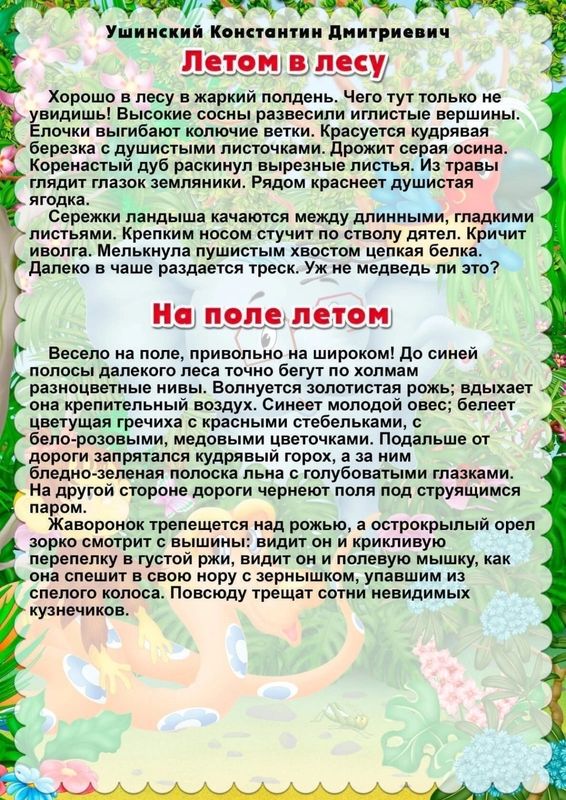 Ушинский Константин Дмитриевич

Летом в лесу

Хорошо в лесу в жаркий полдень. Чего тут только не увидишь! Высокие сосны развесили иглистые вершины. Елочки выгибают колючие ветки. Красуется кудрявая березка с душистыми листочками. Дрожит серая осина. Коренастый дуб раскинул вырезные листья. Из травы глядит глазок земляники. Рядом краснеет душистая ягодка.

Сережки ландыша качаются между длинными, гладкими листьями. Крепким носом стучит по стволу дятел. Кричит иволга. Мелькнула пушистым хвостом цепкая белка. Далеко в чаше раздается треск. Уж не медведь ли это?

На поле летом

Весело на поле, привольно на широком! До синей полосы далекого леса точно бегут по холмам разноцветные нивы. Волнуется золотистая рожь; вдыхает она крепительный воздух. Синеет молодой овес; белеет цветущая гречиха с красными стебельками, с бело-розовыми, медовыми цветочками. Подальше от дороги запрятался кудрявый горох, а за ним бледно-зеленая полоска льна с голубоватыми глазками. На другой стороне дороги чернеют поля под струящимся паром.

Жаворонок трепещется над рожью, а острокрылый орел зорко смотрит с вышины: видит он и крикливую перепелку в густой ржи, видит он и полевую мышку, как она спешит в свою нору с зернышком, упавшим из спелого колоса. Повсюду трещат сотни невидимых кузнечиков.